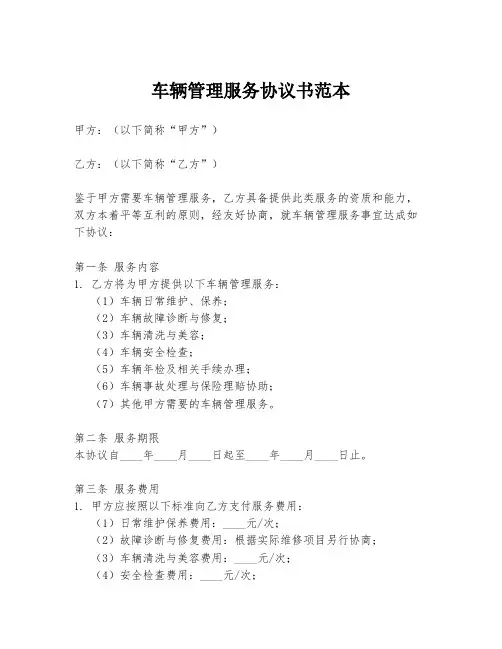 车辆管理服务协议书范本

甲方：（以下简称“甲方”）

乙方：（以下简称“乙方”）

鉴于甲方需要车辆管理服务，乙方具备提供此类服务的资质和能力，双方本着平等互利的原则，经友好协商，就车辆管理服务事宜达成如下协议：

第一条 服务内容
1. 乙方将为甲方提供以下车辆管理服务：
（1）车辆日常维护、保养；
（2）车辆故障诊断与修复；
（3）车辆清洗与美容；
（4）车辆安全检查；
（5）车辆年检及相关手续办理；
（6）车辆事故处理与保险理赔协助；
（7）其他甲方需要的车辆管理服务。

第二条 服务期限
本协议自____年____月____日起至____年____月____日止。

第三条 服务费用
1. 甲方应按照以下标准向乙方支付服务费用：
（1）日常维护保养费用：____元/次；
（2）故障诊断与修复费用：根据实际维修项目另行协商；
（3）车辆清洗与美容费用：____元/次；
（4）安全检查费用：____元/次；